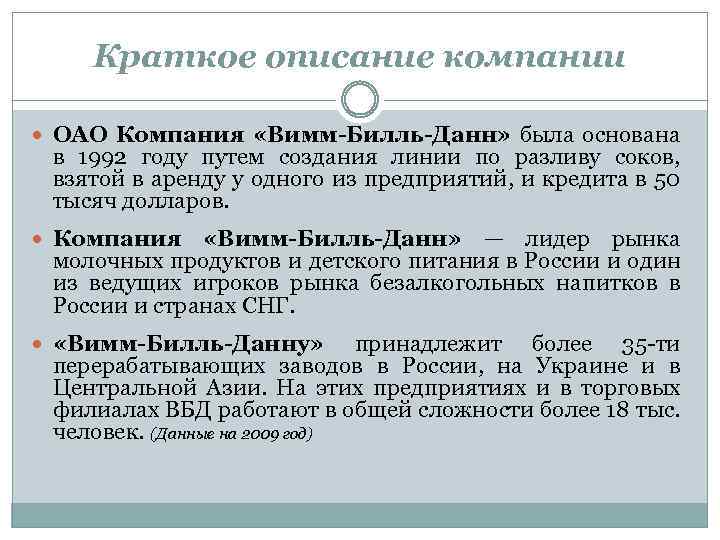 Краткое описание компании

ОАО Компания «Вимм-Билль-Данн» была основана в 1992 году путем создания линии по разливу соков, взятой в аренду у одного из предприятий, и кредита в 50 тысяч долларов.

Компания «Вимм-Билль-Данн» — лидер рынка молочных продуктов и детского питания в России и один из ведущих игроков рынка безалкогольных напитков в России и странах СНГ.

«Вимм-Билль-Данну» принадлежит более 35-ти перерабатывающих заводов в России, на Украине и в Центральной Азии. На этих предприятиях и в торговых филиалах ВБД работают в общей сложности более 18 тыс. человек. (Данные на 2009 год)